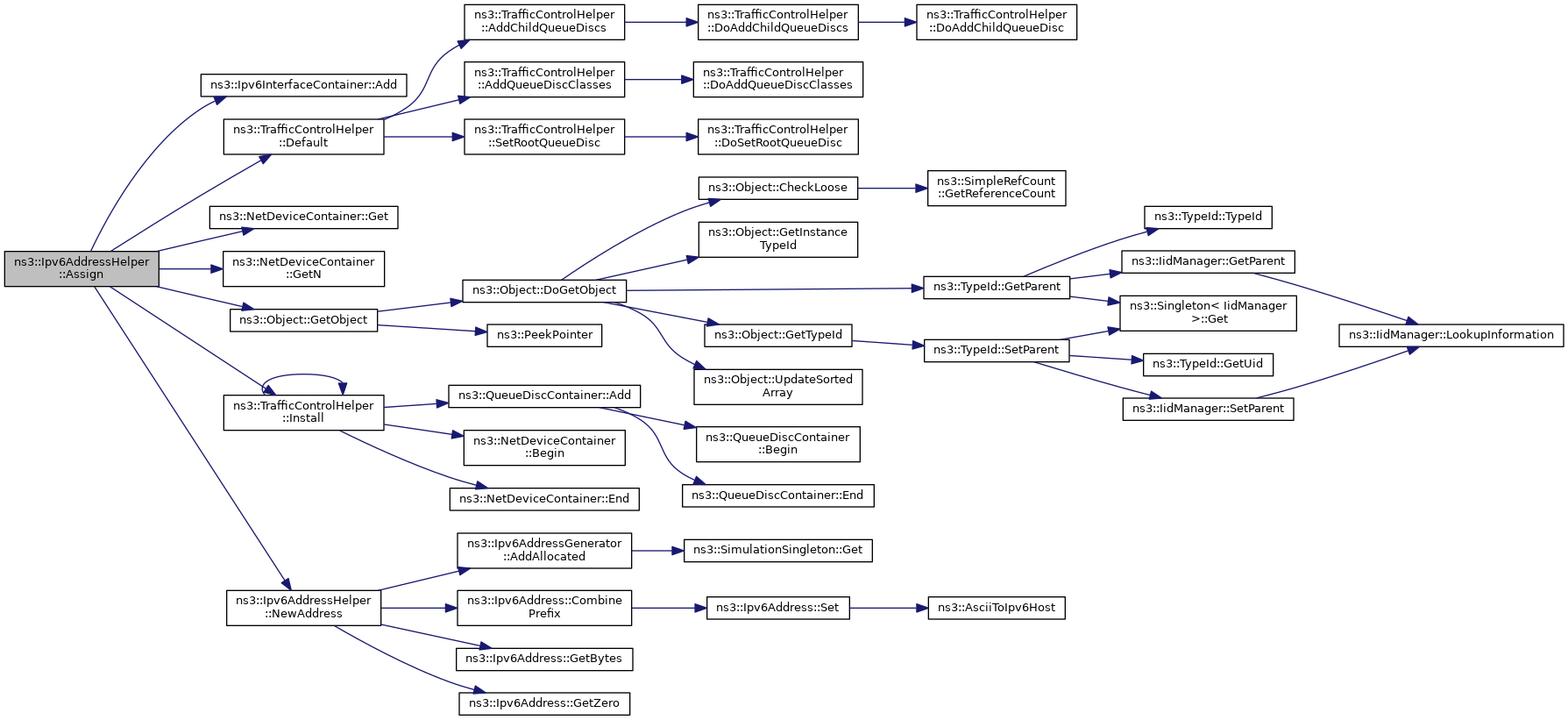 ns3::Ipv6AddressHelper ::Assign

ns3::Ipv6InterfaceContainer::Add

ns3::TrafficControlHelper ::Default

ns3::NetDeviceContainer::Get

ns3::NetDeviceContainer ::GetN

ns3::Object::GetObject

ns3::TrafficControlHelper ::Install

ns3::Ipv6AddressHelper ::NewAddress

ns3::TrafficControlHelper ::AddChildQueueDiscs

ns3::TrafficControlHelper ::AddQueueDiscClasses

ns3::TrafficControlHelper ::SetRootQueueDisc

ns3::Object::DoGetObject

ns3::PeekPointer

ns3::QueueDiscContainer::Add

ns3::NetDeviceContainer ::Begin

ns3::NetDeviceContainer::End

ns3::Ipv6AddressGenerator ::AddAllocated

ns3::Ipv6Address::Combine Prefix

ns3::Ipv6Address::GetBytes

ns3::Ipv6Address::GetZero

ns3::TrafficControlHelper ::DoAddChildQueueDiscs

ns3::TrafficControlHelper ::DoAddQueueDiscClasses

ns3::TrafficControlHelper ::DoSetRootQueueDisc

ns3::Object::CheckLoose

ns3::Object::GetInstance TypeId

ns3::Object::GetTypeId

ns3::Object::UpdateSorted Array

ns3::QueueDiscContainer ::Begin

ns3::QueueDiscContainer::End

ns3::SimulationSingleton::Get

ns3::Ipv6Address::Set

ns3::TrafficControlHelper ::DoAddChildQueueDisc

ns3::SimpleRefCount ::GetReferenceCount

ns3::TypeId::GetParent

ns3::TypeId::SetParent

ns3::AsciiToIpv6Host

ns3::TypeId::TypeId

ns3::IidManager::GetParent

ns3::Singleton< IidManager >::Get

ns3::TypeId::GetUid

ns3::IidManager::SetParent

ns3::IidManager::LookupInformation